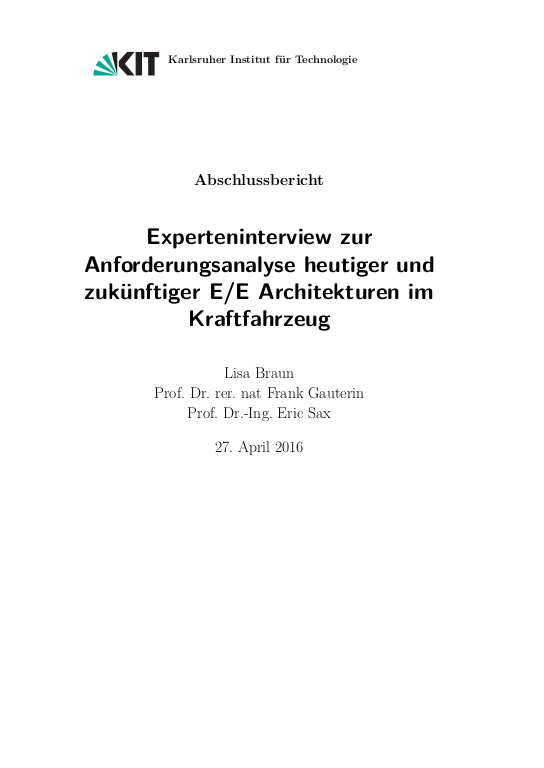 KIT Karlsruher Institut für Technologie

Abschlussbericht

Experteninterview zur Anforderungsanalyse heutiger und zukünftiger E/E Architekturen im Kraftfahrzeug

Lisa Braun
Prof. Dr. rer. nat Frank Gauterin
Prof. Dr.-Ing. Eric Sax

27. April 2016